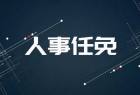 人事任免